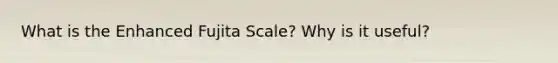 What is the Enhanced Fujita Scale? Why is it useful?